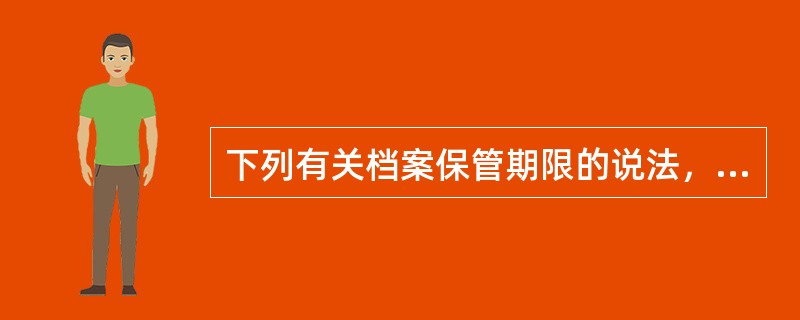 下列有关档案保管期限的说法，...